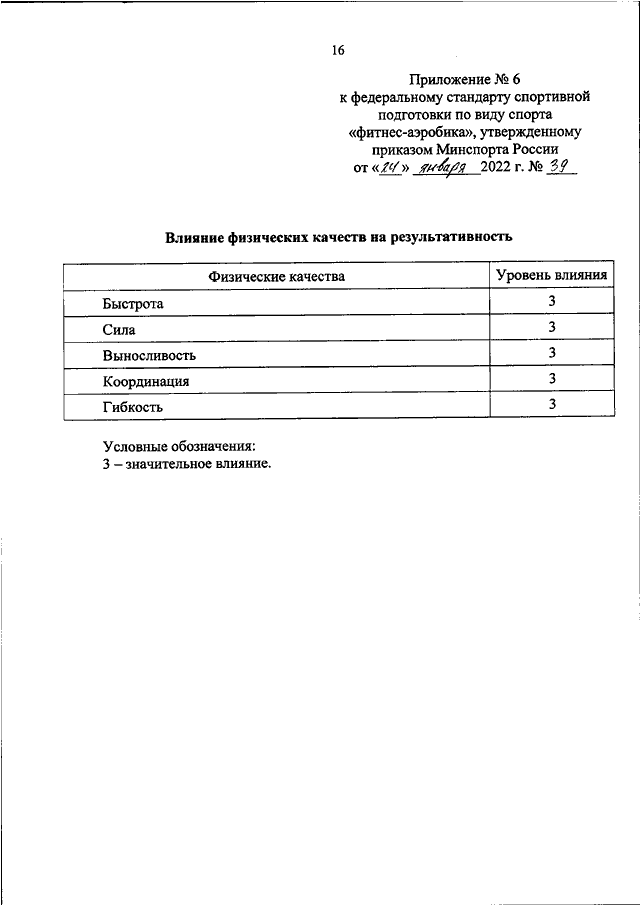 16

Приложение № 6
к федеральному стандарту спортивной подготовки по виду спорта «фитнес-аэробика», утвержденному приказом Минспорта России
от «24» января 2022 г. № 39

Влияние физических качеств на результативность

| Физические качества | Уровень влияния |
|---|---|
| Быстрота | 3 |
| Сила | 3 |
| Выносливость | 3 |
| Координация | 3 |
| Гибкость | 3 |

Условные обозначения:
3 – значительное влияние.